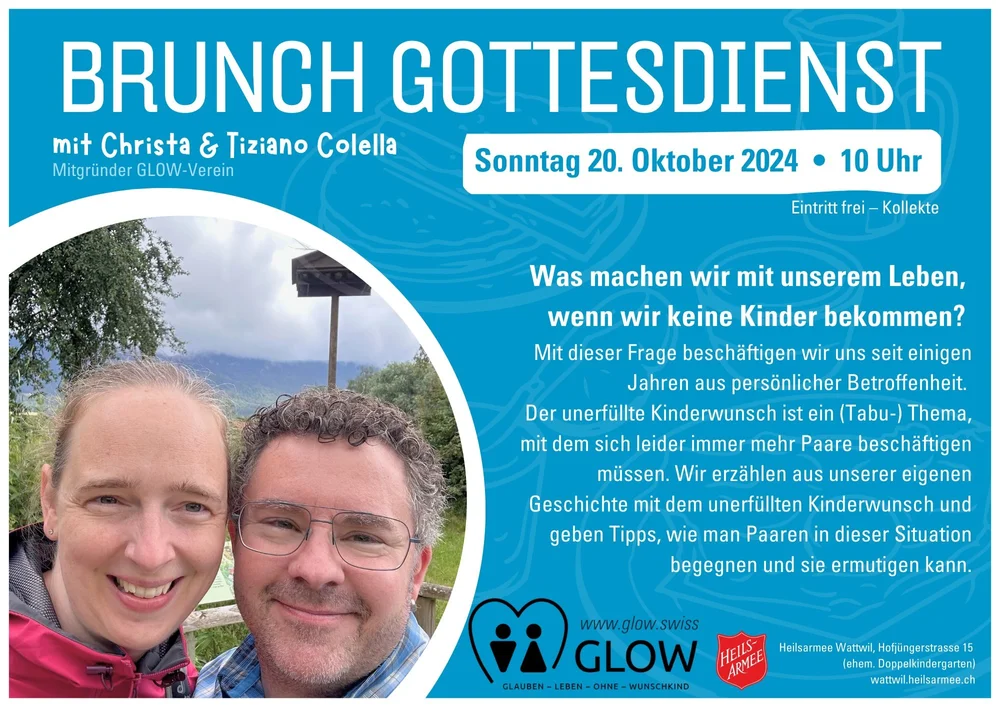 BRUNCH GOTTESDIENST

mit Christa & Tiziano Colella
Mitgründer GLOW-Verein

Sonntag 20. Oktober 2024 • 10 Uhr

Eintritt frei – Kollekte

Was machen wir mit unserem Leben, wenn wir keine Kinder bekommen?

Mit dieser Frage beschäftigen wir uns seit einigen Jahren aus persönlicher Betroffenheit. Der unerfüllte Kinderwunsch ist ein (Tabu-) Thema, mit dem sich leider immer mehr Paare beschäftigen müssen. Wir erzählen aus unserer eigenen Geschichte mit dem unerfüllten Kinderwunsch und geben Tipps, wie man Paaren in dieser Situation begegnen und sie ermutigen kann.

www.glow.swiss
GLOW
GLAUBEN – LEBEN – OHNE – WUNSCHKIND

HEILS-ARMEE

Heilsarmee Wattwil, Hofjüngerstrasse 15
(ehem. Doppelkindergarten)
wattwil.heilsarmee.ch